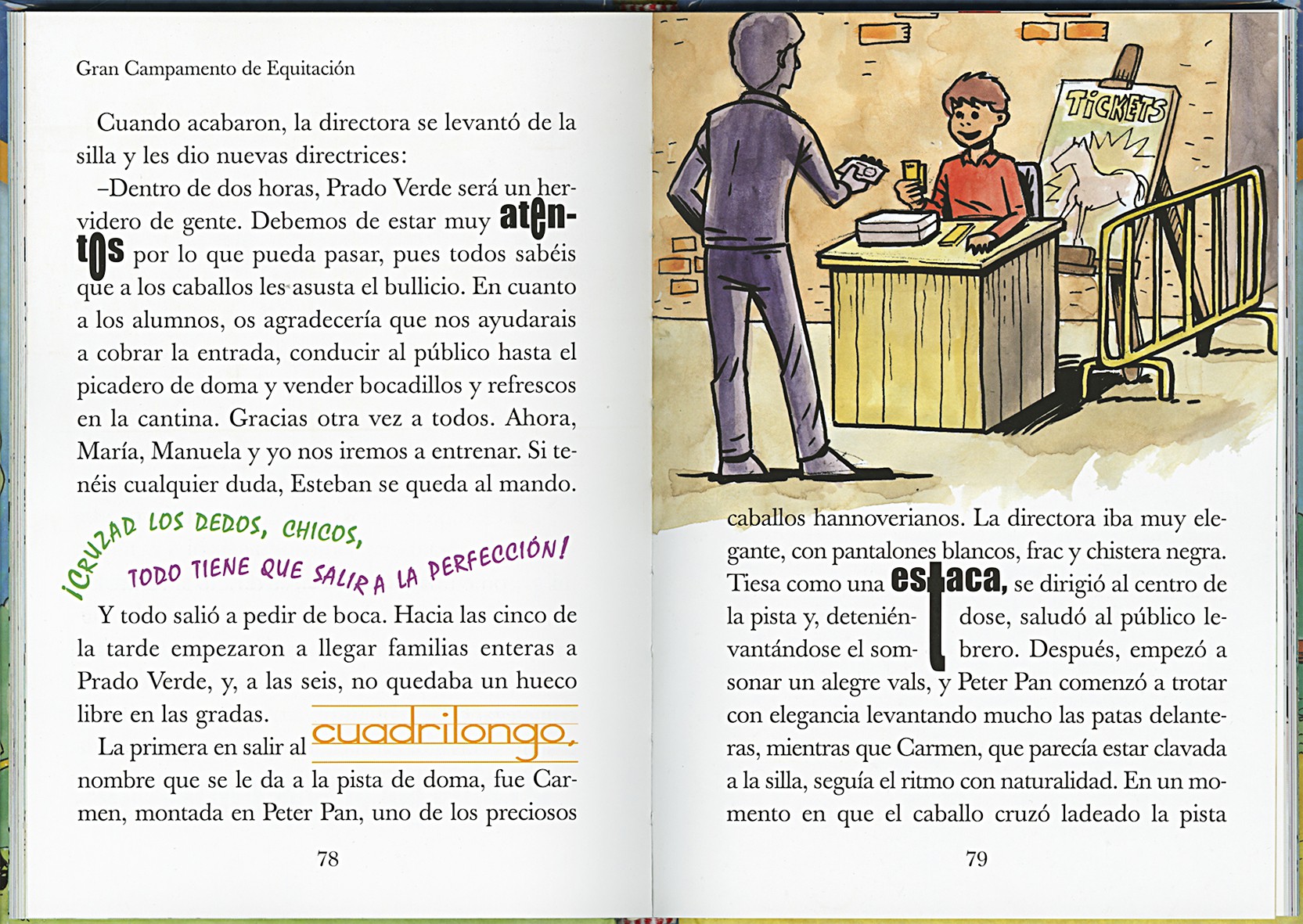 Gran Campamento de Equitación

Cuando acabaron, la directora se levantó de la silla y les dio nuevas directrices:

–Dentro de dos horas, Prado Verde será un hervidero de gente. Debemos de estar muy atentos por lo que pueda pasar, pues todos sabéis que a los caballos les asusta el bullicio. En cuanto a los alumnos, os agradecería que nos ayudarais a cobrar la entrada, conducir al público hasta el picadero de doma y vender bocadillos y refrescos en la cantina. Gracias otra vez a todos. Ahora, María, Manuela y yo nos iremos a entrenar. Si tenéis cualquier duda, Esteban se queda al mando.

¡CRUZAD LOS DEDOS, CHICOS, TODO TIENE QUE SALIR A LA PERFECCIÓN!

Y todo salió a pedir de boca. Hacia las cinco de la tarde empezaron a llegar familias enteras a Prado Verde, y, a las seis, no quedaba un hueco libre en las gradas.

La primera en salir al cuadrilongo, nombre que se le da a la pista de doma, fue Carmen, montada en Peter Pan, uno de los preciosos

78

TICKETS

caballos hannoverianos. La directora iba muy elegante, con pantalones blancos, frac y chistera negra. Tiesa como una estaca, se dirigió al centro de la pista y, deteniéndose, saludó al público levantándose el sombrero. Después, empezó a sonar un alegre vals, y Peter Pan comenzó a trotar con elegancia levantando mucho las patas delanteras, mientras que Carmen, que parecía estar clavada a la silla, seguía el ritmo con naturalidad. En un momento en que el caballo cruzó ladeado la pista

79